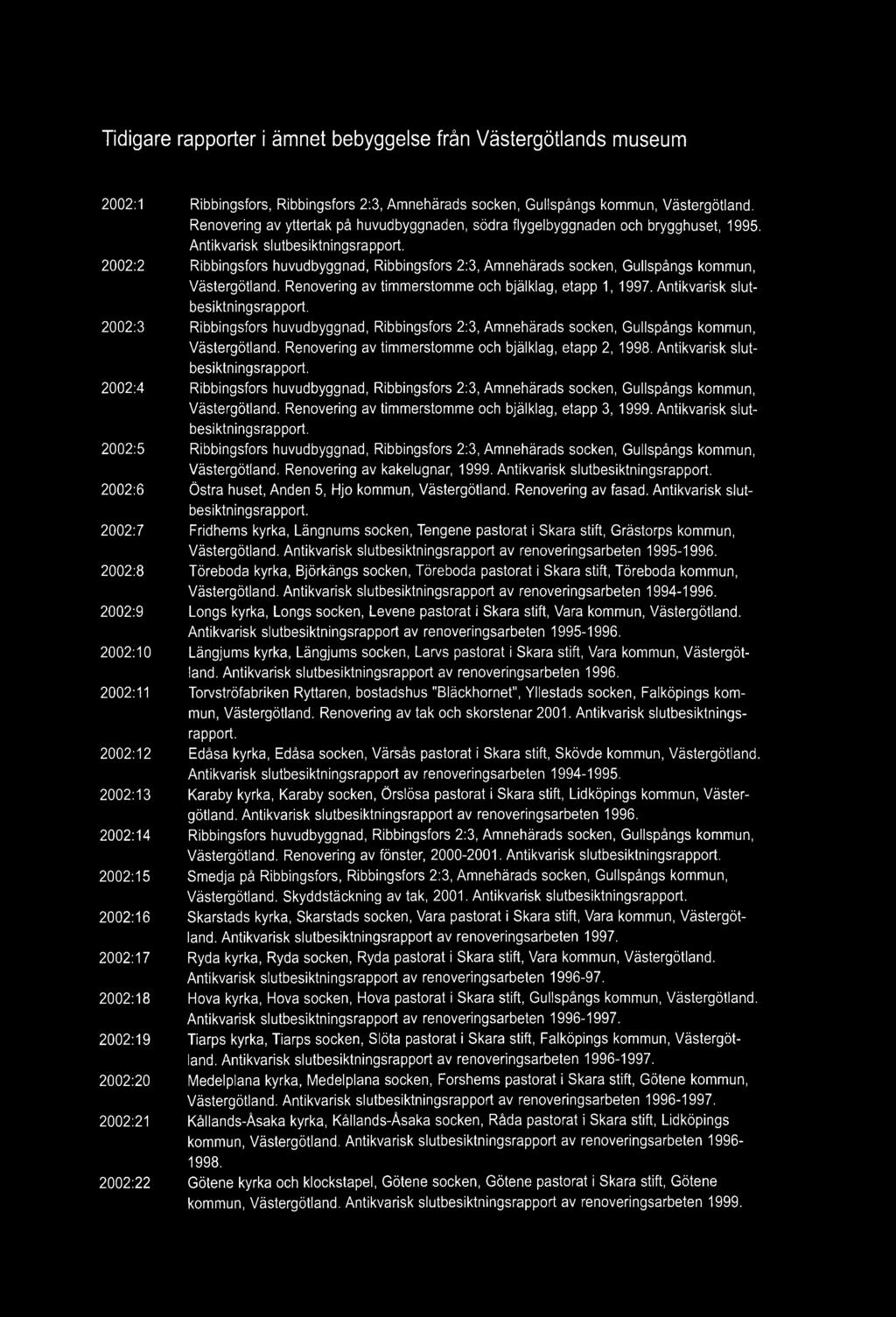 Tidigare rapporter i ämnet bebyggelse från Västergötlands museum

2002:1 Ribbingsfors, Ribbingsfors 2:3, Amnehärads socken, Gullspångs kommun, Västergötland. Renovering av yttertak på huvudbyggnaden, södra flygelbyggnaden och brygghuset, 1995. Antikvarisk slutbesiktningsrapport.

2002:2 Ribbingsfors huvudbyggnad, Ribbingsfors 2:3, Amnehärads socken, Gullspångs kommun, Västergötland. Renovering av timmerstomme och bjälklag, etapp 1, 1997. Antikvarisk slutbesiktningsrapport.

2002:3 Ribbingsfors huvudbyggnad, Ribbingsfors 2:3, Amnehärads socken, Gullspångs kommun, Västergötland. Renovering av timmerstomme och bjälklag, etapp 2, 1998. Antikvarisk slutbesiktningsrapport.

2002:4 Ribbingsfors huvudbyggnad, Ribbingsfors 2:3, Amnehärads socken, Gullspångs kommun, Västergötland. Renovering av timmerstomme och bjälklag, etapp 3, 1999. Antikvarisk slutbesiktningsrapport.

2002:5 Ribbingsfors huvudbyggnad, Ribbingsfors 2:3, Amnehärads socken, Gullspångs kommun, Västergötland. Renovering av kakelugnar, 1999. Antikvarisk slutbesiktningsrapport.

2002:6 Östra huset, Anden 5, Hjo kommun, Västergötland. Renovering av fasad. Antikvarisk slutbesiktningsrapport.

2002:7 Fridhems kyrka, Längnums socken, Tengene pastorat i Skara stift, Grästorps kommun, Västergötland. Antikvarisk slutbesiktningsrapport av renoveringsarbeten 1995-1996.

2002:8 Töreboda kyrka, Björkängs socken, Töreboda pastorat i Skara stift, Töreboda kommun, Västergötland. Antikvarisk slutbesiktningsrapport av renoveringsarbeten 1994-1996.

2002:9 Longs kyrka, Longs socken, Levene pastorat i Skara stift, Vara kommun, Västergötland. Antikvarisk slutbesiktningsrapport av renoveringsarbeten 1995-1996.

2002:10 Längjums kyrka, Längjums socken, Larvs pastorat i Skara stift, Vara kommun, Västergötland. Antikvarisk slutbesiktningsrapport av renoveringsarbeten 1996.

2002:11 Torvströfabriken Ryttaren, bostadshus "Bläckhornet", Yllestads socken, Falköpings kommun, Västergötland. Renovering av tak och skorstenar 2001. Antikvarisk slutbesiktningsrapport.

2002:12 Edåsa kyrka, Edåsa socken, Värsås pastorat i Skara stift, Skövde kommun, Västergötland. Antikvarisk slutbesiktningsrapport av renoveringsarbeten 1994-1995.

2002:13 Karaby kyrka, Karaby socken, Örslösa pastorat i Skara stift, Lidköpings kommun, Västergötland. Antikvarisk slutbesiktningsrapport av renoveringsarbeten 1996.

2002:14 Ribbingsfors huvudbyggnad, Ribbingsfors 2:3, Amnehärads socken, Gullspångs kommun, Västergötland. Renovering av fönster, 2000-2001. Antikvarisk slutbesiktningsrapport.

2002:15 Smedja på Ribbingsfors, Ribbingsfors 2:3, Amnehärads socken, Gullspångs kommun, Västergötland. Skyddstäckning av tak, 2001. Antikvarisk slutbesiktningsrapport.

2002:16 Skarstads kyrka, Skarstads socken, Vara pastorat i Skara stift, Vara kommun, Västergötland. Antikvarisk slutbesiktningsrapport av renoveringsarbeten 1997.

2002:17 Ryda kyrka, Ryda socken, Ryda pastorat i Skara stift, Vara kommun, Västergötland. Antikvarisk slutbesiktningsrapport av renoveringsarbeten 1996-97.

2002:18 Hova kyrka, Hova socken, Hova pastorat i Skara stift, Gullspångs kommun, Västergötland. Antikvarisk slutbesiktningsrapport av renoveringsarbeten 1996-1997.

2002:19 Tiarps kyrka, Tiarps socken, Slöta pastorat i Skara stift, Falköpings kommun, Västergötland. Antikvarisk slutbesiktningsrapport av renoveringsarbeten 1996-1997.

2002:20 Medelplana kyrka, Medelplana socken, Forshems pastorat i Skara stift, Götene kommun, Västergötland. Antikvarisk slutbesiktningsrapport av renoveringsarbeten 1996-1997.

2002:21 Kållands-Åsaka kyrka, Kållands-Åsaka socken, Råda pastorat i Skara stift, Lidköpings kommun, Västergötland. Antikvarisk slutbesiktningsrapport av renoveringsarbeten 1996-1998.

2002:22 Götene kyrka och klockstapel, Götene socken, Götene pastorat i Skara stift, Götene kommun, Västergötland. Antikvarisk slutbesiktningsrapport av renoveringsarbeten 1999.